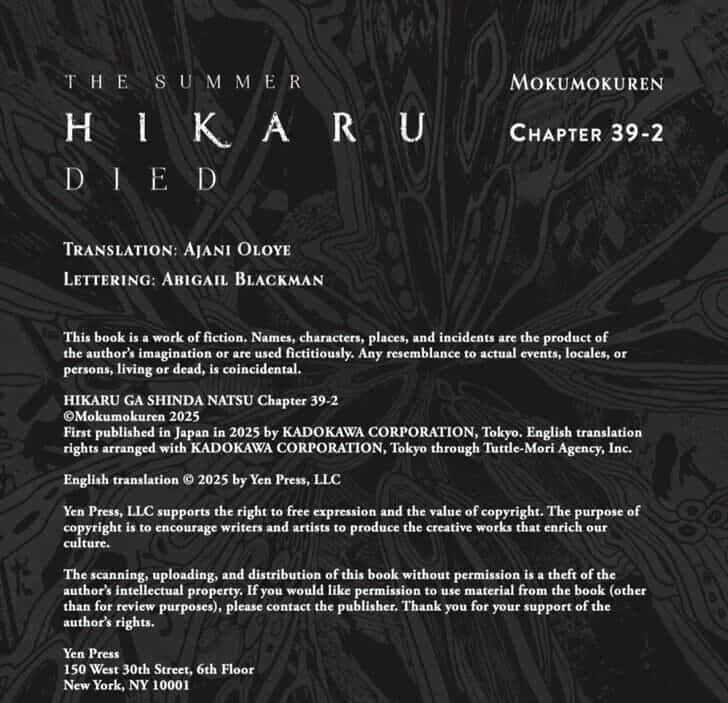 THE SUMMER
HIKARU
DIED

MOKUMOKUREN

CHAPTER 39-2

TRANSLATION: AJANI OLOYE
LETTERING: ABIGAIL BLACKMAN

This book is a work of fiction. Names, characters, places, and incidents are the product of the author's imagination or are used fictitiously. Any resemblance to actual events, locales, or persons, living or dead, is coincidental.

HIKARU GA SHINDA NATSU Chapter 39-2
©Mokumokuren 2025
First published in Japan in 2025 by KADOKAWA CORPORATION, Tokyo. English translation rights arranged with KADOKAWA CORPORATION, Tokyo through Tuttle-Mori Agency, Inc.

English translation © 2025 by Yen Press, LLC

Yen Press, LLC supports the right to free expression and the value of copyright. The purpose of copyright is to encourage writers and artists to produce the creative works that enrich our culture.

The scanning, uploading, and distribution of this book without permission is a theft of the author's intellectual property. If you would like permission to use material from the book (other than for review purposes), please contact the publisher. Thank you for your support of the author's rights.

Yen Press
150 West 30th Street, 6th Floor
New York, NY 10001